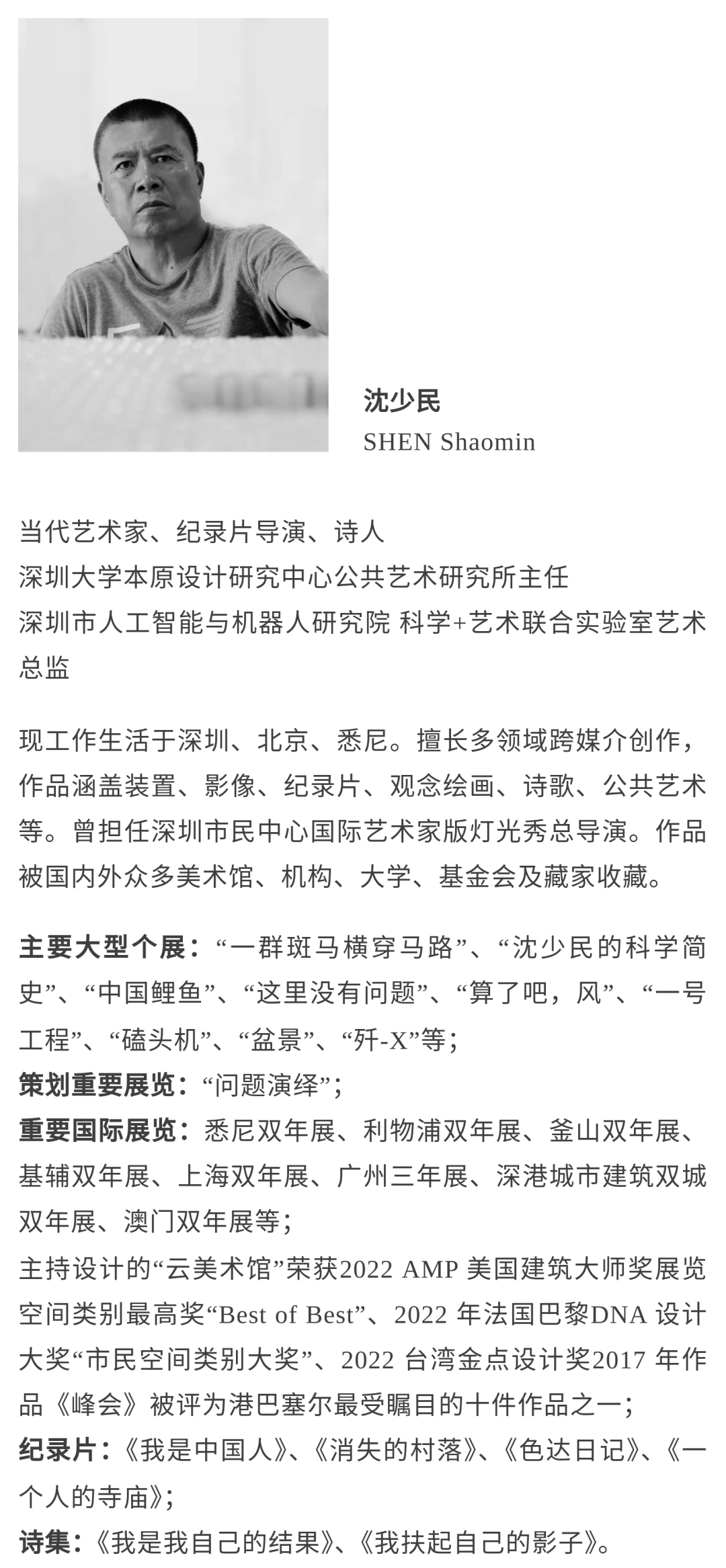 沈少民
SHEN Shaomin

当代艺术家、纪录片导演、诗人
深圳大学本原设计研究中心公共艺术研究所主任
深圳市人工智能与机器人研究院 科学+艺术联合实验室艺术总监

现工作生活于深圳、北京、悉尼。擅长多领域跨媒介创作，作品涵盖装置、影像、纪录片、观念绘画、诗歌、公共艺术等。曾担任深圳市民中心国际艺术家版灯光秀总导演。作品被国内外众多美术馆、机构、大学、基金会及藏家收藏。

主要大型个展：“一群斑马横穿马路”、“沈少民的科学简史”、“中国鲤鱼”、“这里没有问题”、“算了吧，风”、“一号工程”、“磕头机”、“盆景”、“歼-X”等；
策划重要展览：“问题演绎”；
重要国际展览：悉尼双年展、利物浦双年展、釜山双年展、基辅双年展、上海双年展、广州三年展、深港城市建筑双城双年展、澳门双年展等；
主持设计的“云美术馆”荣获2022 AMP 美国建筑大师奖展览空间类别最高奖“Best of Best”、2022 年法国巴黎DNA 设计大奖“市民空间类别大奖”、2022 台湾金点设计奖2017 年作品《峰会》被评为港巴塞尔最受瞩目的十件作品之一；
纪录片：《我是中国人》、《消失的村落》、《色达日记》、《一个人的寺庙》；
诗集：《我是我自己的结果》、《我扶起自己的影子》。